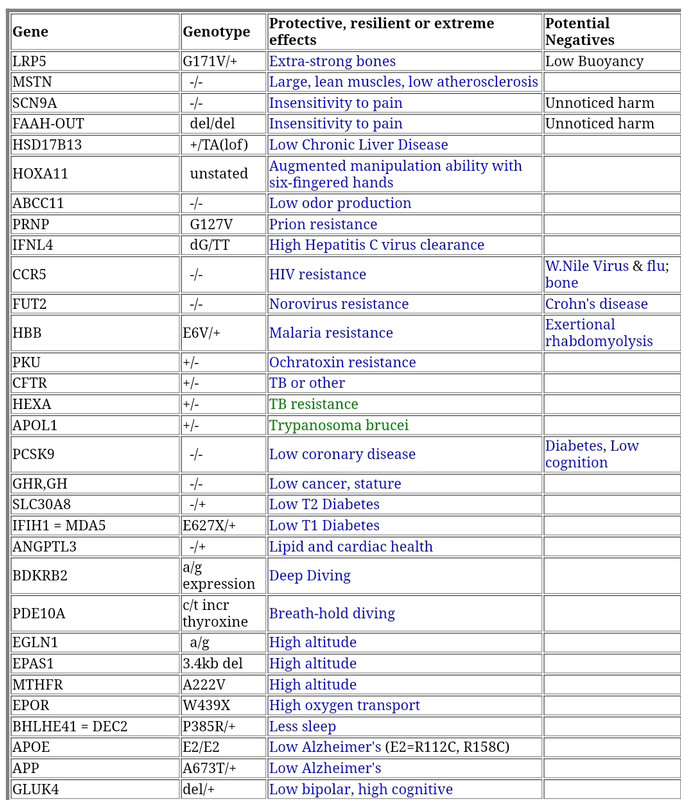 | Gene | Genotype | Protective, resilient or extreme effects | Potential Negatives |
|---|---|---|---|
| LRP5 | G171V/+ | Extra-strong bones | Low Buoyancy |
| MSTN | -/- | Large, lean muscles, low atherosclerosis | |
| SCN9A | -/- | Insensitivity to pain | Unnoticed harm |
| FAAH-OUT | del/del | Insensitivity to pain | Unnoticed harm |
| HSD17B13 | +/TA(lof) | Low Chronic Liver Disease | |
| HOXA11 | unstated | Augmented manipulation ability with six-fingered hands | |
| ABCC11 | -/- | Low odor production | |
| PRNP | G127V | Prion resistance | |
| IFNL4 | dG/TT | High Hepatitis C virus clearance | |
| CCR5 | -/- | HIV resistance | W.Nile Virus & flu; bone |
| FUT2 | -/- | Norovirus resistance | Crohn's disease |
| HBB | E6V/+ | Malaria resistance | Exertional rhabdomyolysis |
| PKU | +/- | Ochratoxin resistance | |
| CFTR | +/- | TB or other | |
| HEXA | +/- | TB resistance | |
| APOL1 | +/- | Trypanosoma brucei | |
| PCSK9 | -/- | Low coronary disease | Diabetes, Low cognition |
| GHR,GH | -/- | Low cancer, stature | |
| SLC30A8 | -/+ | Low T2 Diabetes | |
| IFIH1 = MDA5 | E627X/+ | Low T1 Diabetes | |
| ANGPTL3 | -/+ | Lipid and cardiac health | |
| BDKRB2 | a/g expression | Deep Diving | |
| PDE10A | c/t incr thyroxine | Breath-hold diving | |
| EGLN1 | a/g | High altitude | |
| EPAS1 | 3.4kb del | High altitude | |
| MTHFR | A222V | High altitude | |
| EPOR | W439X | High oxygen transport | |
| BHLHE41 = DEC2 | P385R/+ | Less sleep | |
| APOE | E2/E2 | Low Alzheimer's (E2=R112C, R158C) | |
| APP | A673T/+ | Low Alzheimer's | |
| GLUK4 | del/+ | Low bipolar, high cognitive | |